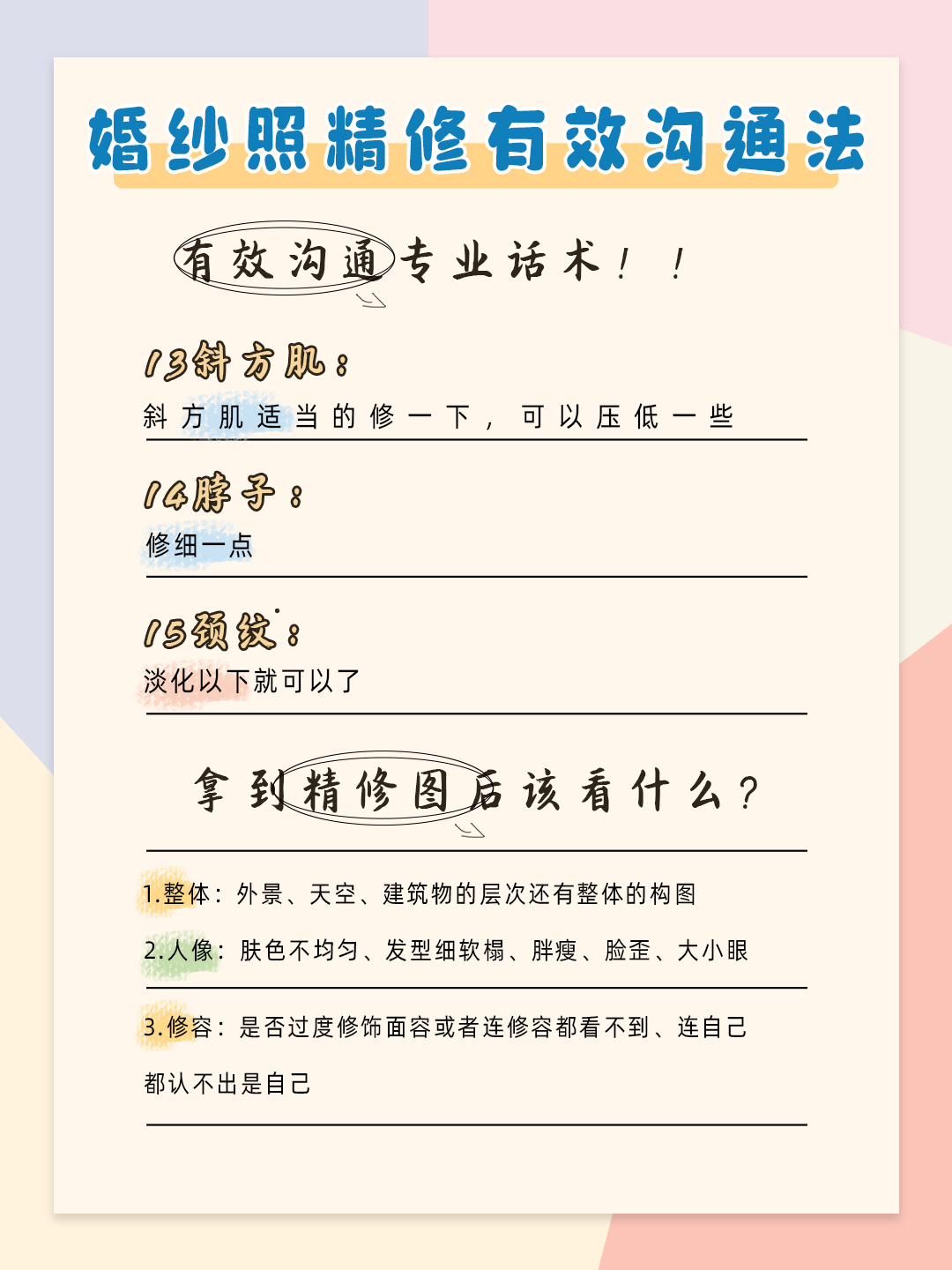 婚纱照精修有效沟通法

有效沟通专业话术！！

13斜方肌：

斜方肌适当的修一下，可以压低一些

14脖子：

修细一点

15颈纹：

淡化以下就可以了

拿到精修图后该看什么？

1.整体：外景、天空、建筑物的层次还有整体的构图

2.人像：肤色不均匀、发型细软榻、胖瘦、脸歪、大小眼

3.修容：是否过度修饰面容或者连修容都看不到、连自己都认不出是自己